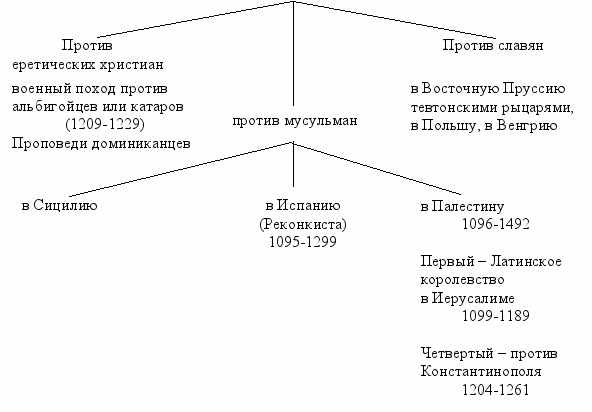 Против
еретических христиан

военный поход против альбигойцев или катаров
(1209-1229)
Проповеди доминиканцев

против мусульман

Против славян

в Восточную Пруссию тевтонскими рыцарями, в Польшу, в Венгрию

в Сицилию

в Испанию
(Реконкиста)
1095-1299

в Палестину
1096-1492

Первый – Латинское королевство в Иерусалиме
1099-1189

Четвертый – против Константинополя
1204-1261